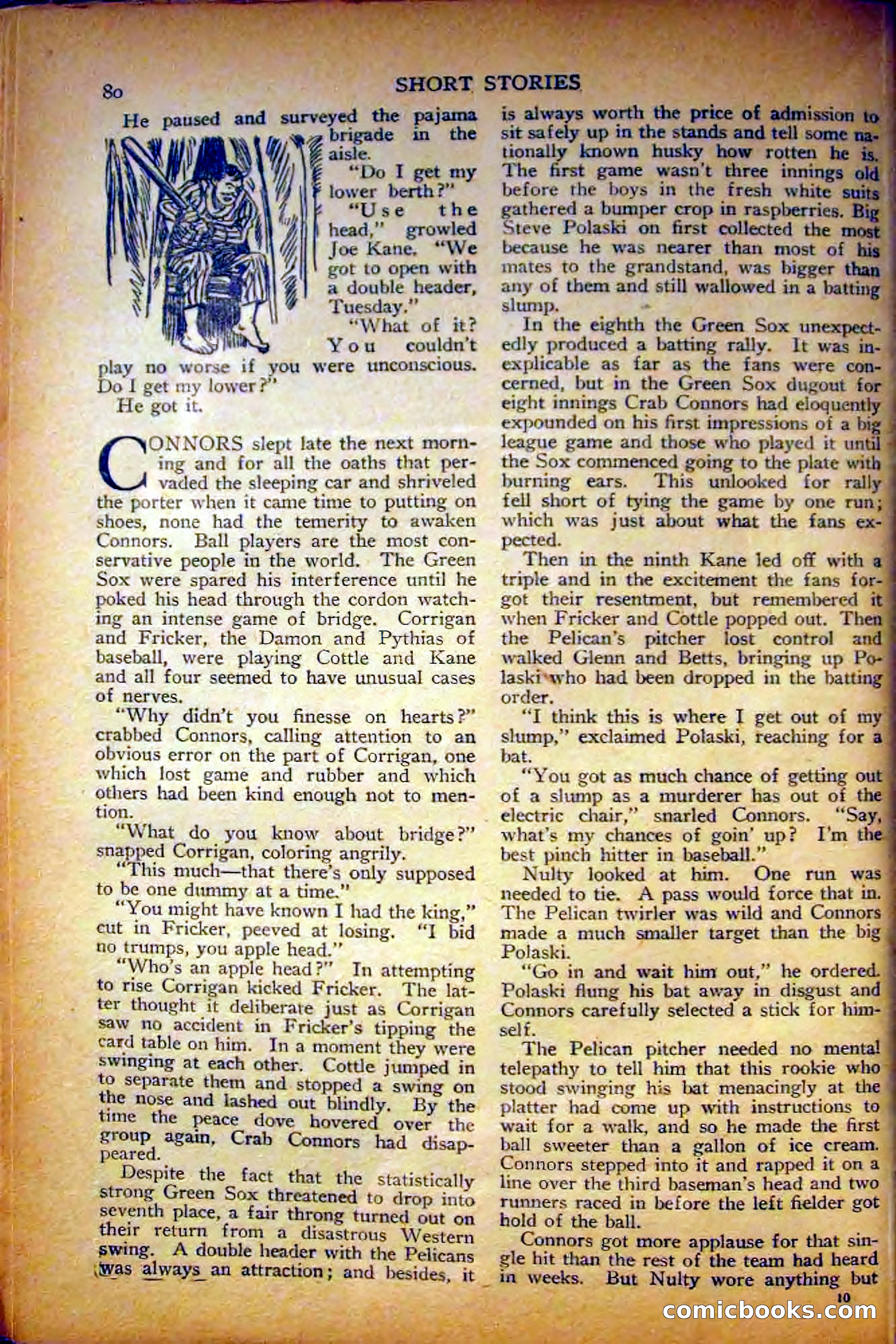 80 SHORT STORIES

He paused and surveyed the pajama brigade in the aisle.

"Do I get my lower berth?"

"Use the head," growled Joe Kane. "We got to open with a double header, Tuesday."

"What of it? You couldn't play no worse if you were unconscious. Do I get my lower?"

He got it.

CONNORS slept late the next morning and for all the oaths that pervaded the sleeping car and shriveled the porter when it came time to putting on shoes, none had the temerity to awaken Connors. Ball players are the most conservative people in the world. The Green Sox were spared his interference until he poked his head through the cordon watching an intense game of bridge. Corrigan and Fricker, the Damon and Pythias of baseball, were playing Cottle and Kane and all four seemed to have unusual cases of nerves.

"Why didn't you finesse on hearts?" crabbed Connors, calling attention to an obvious error on the part of Corrigan, one which lost game and rubber and which others had been kind enough not to mention.

"What do you know about bridge?" snapped Corrigan, coloring angrily.

"This much—that there's only supposed to be one dummy at a time."

"You might have known I had the king," cut in Fricker, peeved at losing. "I bid no trumps, you apple head."

"Who's an apple head?" In attempting to rise Corrigan kicked Fricker. The latter thought it deliberate just as Corrigan saw no accident in Fricker's tipping the card table on him. In a moment they were swinging at each other. Cottle jumped in to separate them and stopped a swing on the nose and lashed out blindly. By the time the peace dove hovered over the group again, Crab Connors had disappeared.

Despite the fact that the statistically strong Green Sox threatened to drop into seventh place, a fair throng turned out on their return from a disastrous Western swing. A double header with the Pelicans was always an attraction; and besides, it is always worth the price of admission to sit safely up in the stands and tell some nationally known husky how rotten he is. The first game wasn't three innings old before the boys in the fresh white suits gathered a bumper crop in raspberries. Big Steve Polaski on first collected the most because he was nearer than most of his mates to the grandstand, was bigger than any of them and still wallowed in a batting slump.

In the eighth the Green Sox unexpectedly produced a batting rally. It was inexplicable as far as the fans were concerned, but in the Green Sox dugout for eight innings Crab Connors had eloquently expounded on his first impressions of a big league game and those who played it until the Sox commenced going to the plate with burning ears. This unlooked for rally fell short of tying the game by one run; which was just about what the fans expected.

Then in the ninth Kane led off with a triple and in the excitement the fans forgot their resentment, but remembered it when Fricker and Cottle popped out. Then the Pelican's pitcher lost control and walked Glenn and Betts, bringing up Polaski who had been dropped in the batting order.

"I think this is where I get out of my slump," exclaimed Polaski, reaching for a bat.

"You got as much chance of getting out of a slump as a murderer has out of the electric chair," snarled Connors. "Say, what's my chances of goin' up? I'm the best pinch hitter in baseball."

Nulty looked at him. One run was needed to tie. A pass would force that in. The Pelican twirler was wild and Connors made a much smaller target than the big Polaski.

"Go in and wait him out," he ordered. Polaski flung his bat away in disgust and Connors carefully selected a stick for himself.

The Pelican pitcher needed no mental telepathy to tell him that this rookie who stood swinging his bat menacingly at the platter had come up with instructions to wait for a walk, and so he made the first ball sweeter than a gallon of ice cream. Connors stepped into it and rapped it on a line over the third baseman's head and two runners raced in before the left fielder got hold of the ball.

Connors got more applause for that single hit than the rest of the team had heard in weeks. But Nulty wore anything but

10

comicbooks.com